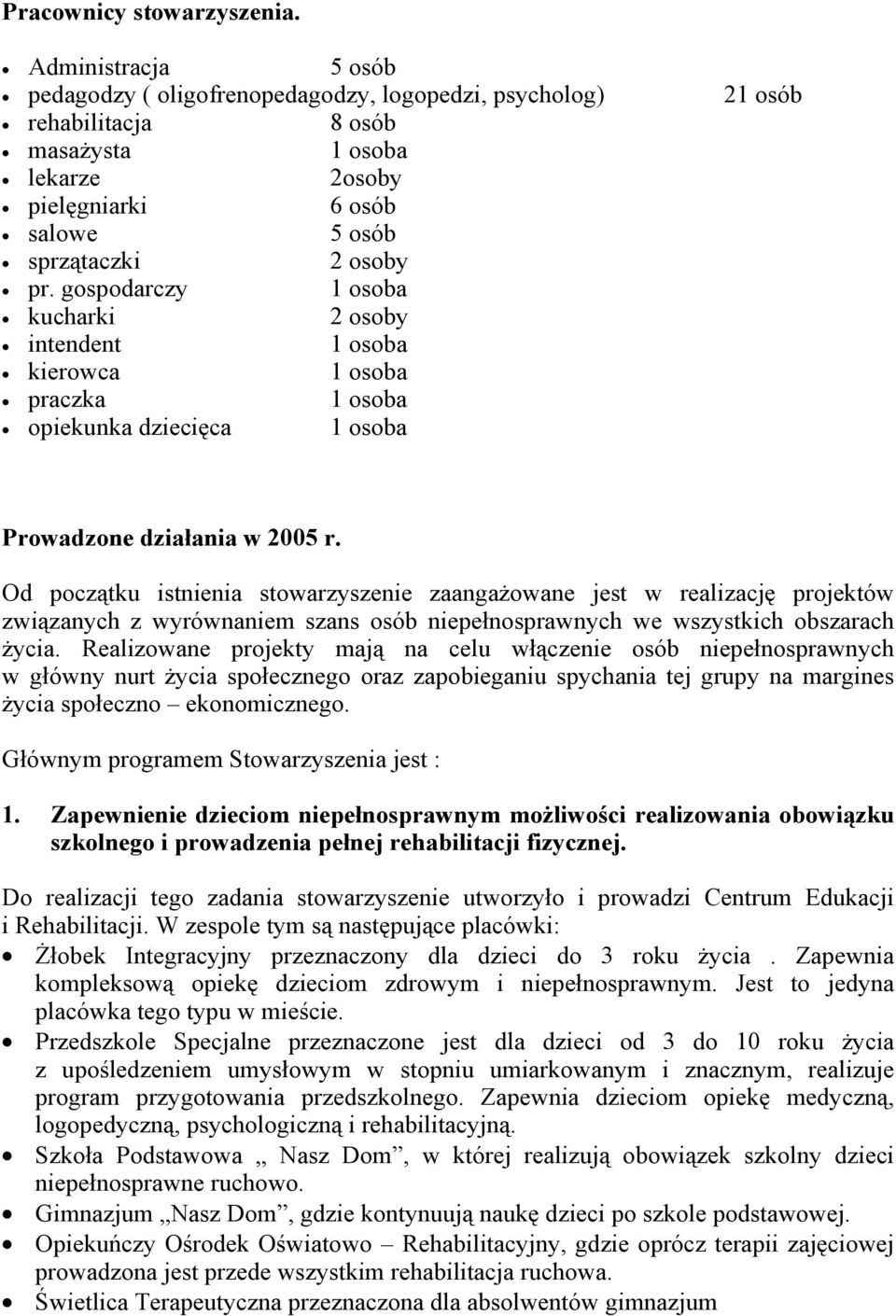 Pracownicy stowarzyszenia.

- Administracja 5 osób
- pedagodzy ( oligofrenopedagodzy, logopedzi, psycholog) 21 osób
- rehabilitacja 8 osób
- masażysta 1 osoba
- lekarze 2osoby
- pielęgniarki 6 osób
- salowe 5 osób
- sprzątaczki 2 osoby
- pr. gospodarczy 1 osoba
- kucharki 2 osoby
- intendent 1 osoba
- kierowca 1 osoba
- praczka 1 osoba
- opiekunka dziecięca 1 osoba

Prowadzone działania w 2005 r.

Od początku istnienia stowarzyszenie zaangażowane jest w realizację projektów związanych z wyrównaniem szans osób niepełnosprawnych we wszystkich obszarach życia. Realizowane projekty mają na celu włączenie osób niepełnosprawnych w główny nurt życia społecznego oraz zapobieganiu spychania tej grupy na margines życia społeczno – ekonomicznego.

Głównym programem Stowarzyszenia jest :

1. Zapewnienie dzieciom niepełnosprawnym możliwości realizowania obowiązku szkolnego i prowadzenia pełnej rehabilitacji fizycznej.

Do realizacji tego zadania stowarzyszenie utworzyło i prowadzi Centrum Edukacji i Rehabilitacji. W zespole tym są następujące placówki:
- Żłobek Integracyjny przeznaczony dla dzieci do 3 roku życia . Zapewnia kompleksową opiekę dzieciom zdrowym i niepełnosprawnym. Jest to jedyna placówka tego typu w mieście.
- Przedszkole Specjalne przeznaczone jest dla dzieci od 3 do 10 roku życia z upośledzeniem umysłowym w stopniu umiarkowanym i znacznym, realizuje program przygotowania przedszkolnego. Zapewnia dzieciom opiekę medyczną, logopedyczną, psychologiczną i rehabilitacyjną.
- Szkoła Podstawowa ,, Nasz Dom”, w której realizują obowiązek szkolny dzieci niepełnosprawne ruchowo.
- Gimnazjum ,,Nasz Dom”, gdzie kontynuują naukę dzieci po szkole podstawowej.
- Opiekuńczy Ośrodek Oświatowo – Rehabilitacyjny, gdzie oprócz terapii zajęciowej prowadzona jest przede wszystkim rehabilitacja ruchowa.
- Świetlica Terapeutyczna przeznaczona dla absolwentów gimnazjum